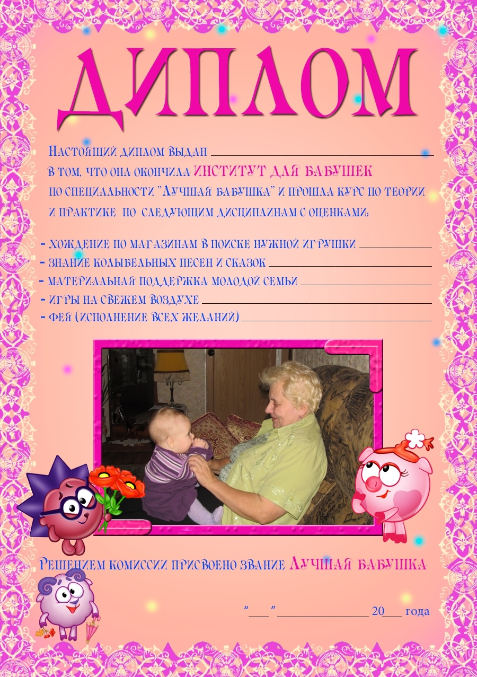 ДИПЛОМ

Настоящий диплом выдан ____ в том, что она окончила ИНСТИТУТ ДЛЯ БАБУШЕК по специальности "Лучшая бабушка" и прошла курс по теории и практике по следующим дисциплинам с оценками:

- хождение по магазинам в поиске нужной игрушки ____
- знание колыбельных песен и сказок ____
- материальная поддержка молодой семьи ____
- игры на свежем воздухе ____
- фея (исполнение всех желаний) ____

Решением комиссии присвоено звание Лучшая бабушка

"____" ____ 20____ года